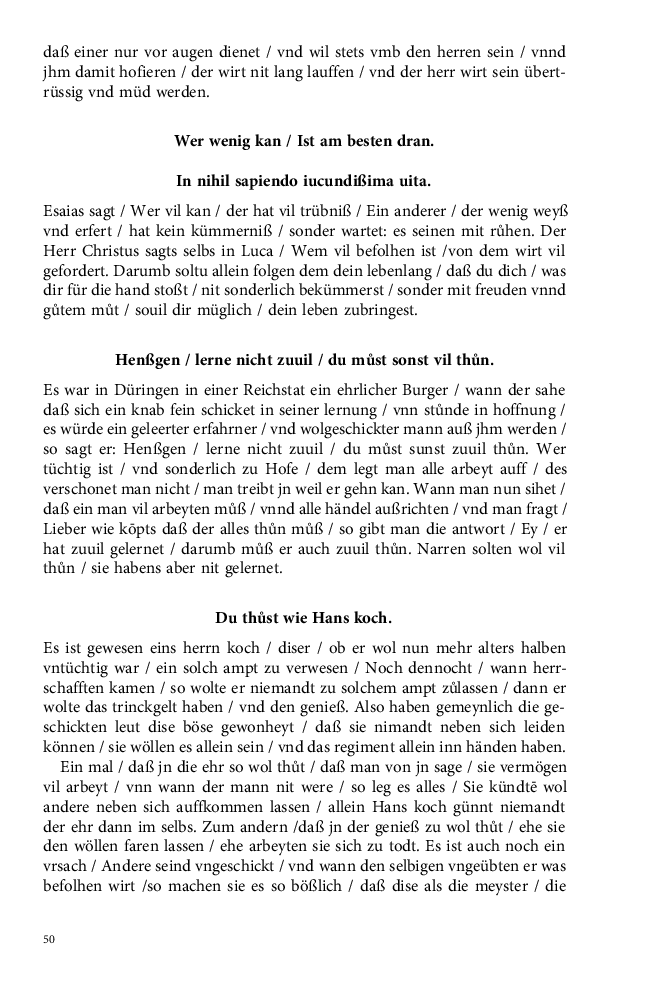 daß einer nur vor augen dienet / vnd wil stets vmb den herren sein / vnnd jhm damit hofieren / der wirt nit lang lauffen / vnd der herr wirt sein übertrüssig vnd müd werden.

Wer wenig kan / Ist am besten dran.

In nihil sapiendo iucundißima uita.

Esaias sagt / Wer vil kan / der hat vil trübniß / Ein anderer / der wenig weyß vnd erfert / hat kein kümmerniß / sonder wartet: es seinen mit růhen. Der Herr Christus sagts selbs in Luca / Wem vil befolhen ist /von dem wirt vil gefordert. Darumb soltu allein folgen dem dein lebenlang / daß du dich / was dir für die hand stoßt / nit sonderlich bekümmerst / sonder mit freuden vnnd gůtem můt / souil dir müglich / dein leben zubringest.

Henßgen / lerne nicht zuuil / du můst sonst vil thůn.

Es war in Düringen in einer Reichstat ein ehrlicher Burger / wann der sahe daß sich ein knab fein schicket in seiner lernung / vnn stůnde in hoffnung / es würde ein geleerter erfahrner / vnd wolgeschickter mann auß jhm werden / so sagt er: Henßgen / lerne nicht zuuil / du můst sunst zuuil thůn. Wer tüchtig ist / vnd sonderlich zu Hofe / dem legt man alle arbeyt auff / des verschonet man nicht / man treibt jn weil er gehn kan. Wann man nun sihet / daß ein man vil arbeyten můß / vnnd alle händel außrichten / vnd man fragt / Lieber wie kōpts daß der alles thůn můß / so gibt man die antwort / Ey / er hat zuuil gelernet / darumb můß er auch zuuil thůn. Narren solten wol vil thůn / sie habens aber nit gelernet.

Du thůst wie Hans koch.

Es ist gewesen eins herrn koch / diser / ob er wol nun mehr alters halben vntüchtig war / ein solch ampt zu verwesen / Noch dennocht / wann herrschafften kamen / so wolte er niemandt zu solchem ampt zůlassen / dann er wolte das trinckgelt haben / vnd den genieß. Also haben gemeynlich die geschickten leut dise böse gewonheyt / daß sie nimandt neben sich leiden können / sie wöllen es allein sein / vnd das regiment allein inn händen haben.

Ein mal / daß jn die ehr so wol thůt / daß man von jn sage / sie vermögen vil arbeyt / vnn wann der mann nit were / so leg es alles / Sie kündtē wol andere neben sich auffkommen lassen / allein Hans koch günnt niemandt der ehr dann im selbs. Zum andern /daß jn der genieß zu wol thůt / ehe sie den wöllen faren lassen / ehe arbeyten sie sich zu todt. Es ist auch noch ein vrsach / Andere seind vngeschickt / vnd wann den selbigen vngeübten er was befolhen wirt /so machen sie es so bößlich / daß dise als die meyster / die

50